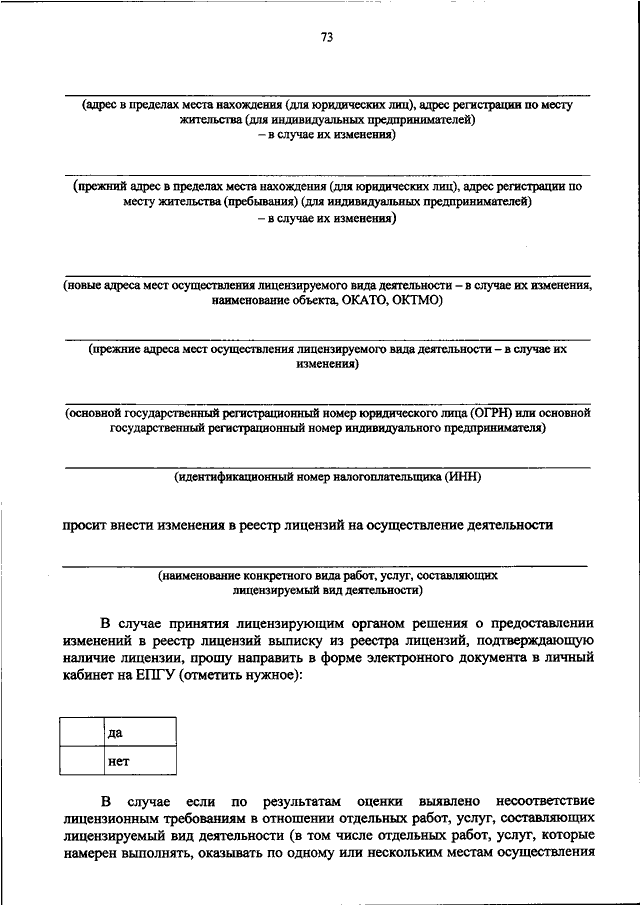 73

(адрес в пределах места нахождения (для юридических лиц), адрес регистрации по месту жительства (для индивидуальных предпринимателей) – в случае их изменения)

(прежний адрес в пределах места нахождения (для юридических лиц), адрес регистрации по месту жительства (пребывания) (для индивидуальных предпринимателей) – в случае их изменения)

(новые адреса мест осуществления лицензируемого вида деятельности – в случае их изменения, наименование объекта, ОКАТО, ОКТМО)

(прежние адреса мест осуществления лицензируемого вида деятельности – в случае их изменения)

(основной государственный регистрационный номер юридического лица (ОГРН) или основной государственный регистрационный номер индивидуального предпринимателя)

(идентификационный номер налогоплательщика (ИНН)

просит внести изменения в реестр лицензий на осуществление деятельности

(наименование конкретного вида работ, услуг, составляющих лицензируемый вид деятельности)

В случае принятия лицензирующим органом решения о предоставлении изменений в реестр лицензий выписку из реестра лицензий, подтверждающую наличие лицензии, прошу направить в форме электронного документа в личный кабинет на ЕПГУ (отметить нужное):

| | да |
|---|---|
| | нет |

В случае если по результатам оценки выявлено несоответствие лицензионным требованиям в отношении отдельных работ, услуг, составляющих лицензируемый вид деятельности (в том числе отдельных работ, услуг, которые намерен выполнять, оказывать по одному или нескольким местам осуществления